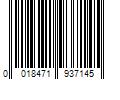 0 018471 937145